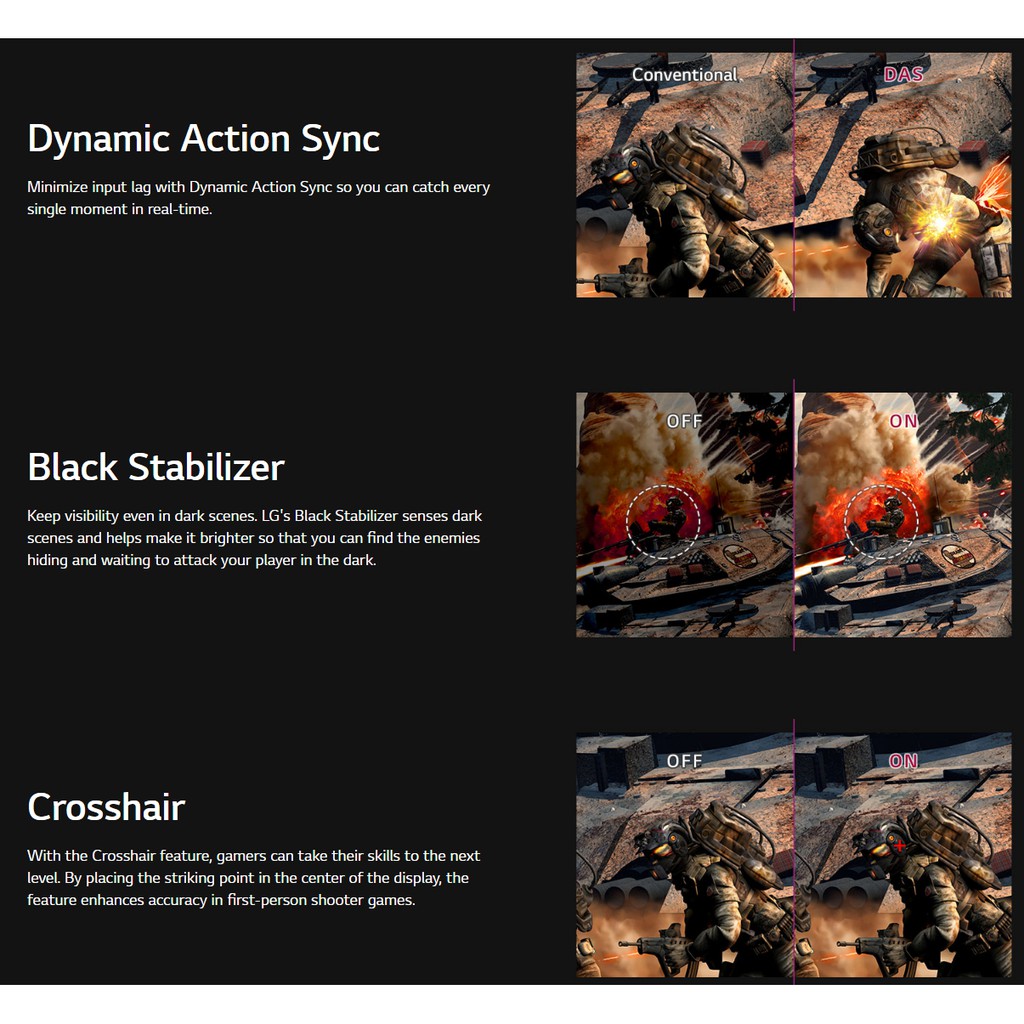 Dynamic Action Sync

Minimize input lag with Dynamic Action Sync so you can catch every single moment in real-time.

Conventional

DAS

Black Stabilizer

Keep visibility even in dark scenes. LG's Black Stabilizer senses dark scenes and helps make it brighter so that you can find the enemies hiding and waiting to attack your player in the dark.

OFF

ON

Crosshair

With the Crosshair feature, gamers can take their skills to the next level. By placing the striking point in the center of the display, the feature enhances accuracy in first-person shooter games.

OFF

ON